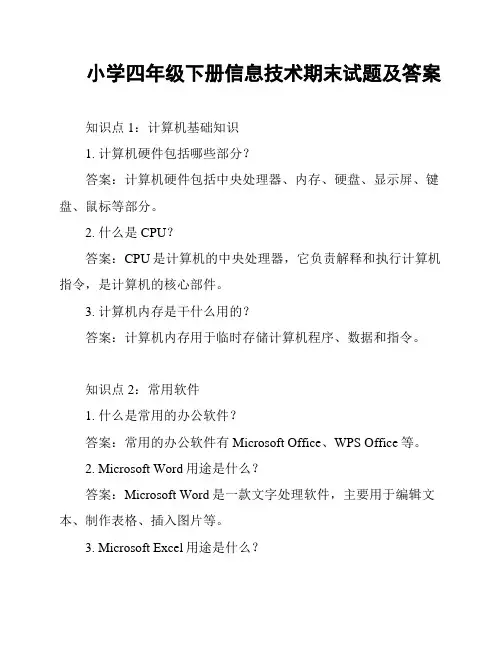 小学四年级下册信息技术期末试题及答案

知识点 1：计算机基础知识

1. 计算机硬件包括哪些部分？

答案：计算机硬件包括中央处理器、内存、硬盘、显示屏、键盘、鼠标等部分。

2. 什么是 CPU？

答案：CPU 是计算机的中央处理器，它负责解释和执行计算机指令，是计算机的核心部件。

3. 计算机内存是干什么用的？

答案：计算机内存用于临时存储计算机程序、数据和指令。

知识点 2：常用软件

1. 什么是常用的办公软件？

答案：常用的办公软件有 Microsoft Office、WPS Office 等。

2. Microsoft Word 用途是什么？

答案：Microsoft Word 是一款文字处理软件，主要用于编辑文本、制作表格、插入图片等。

3. Microsoft Excel 用途是什么？